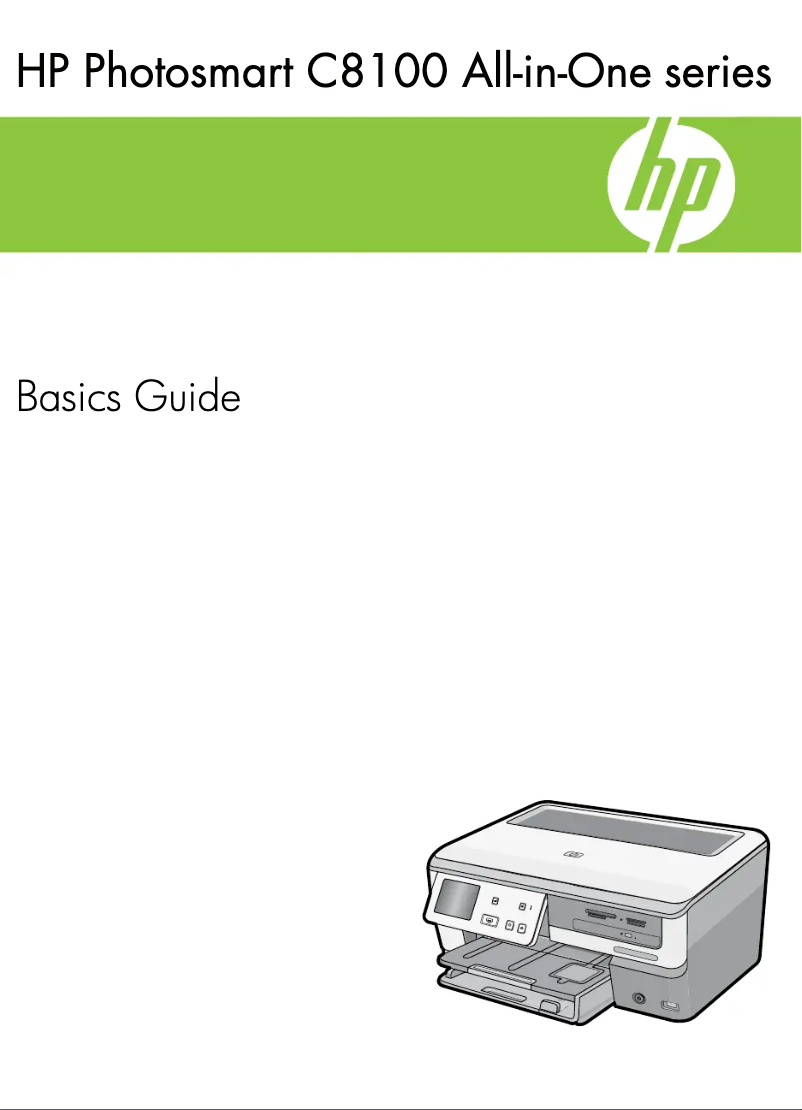 HP Photosmart C8100 All-in-One series

hp

Basics Guide